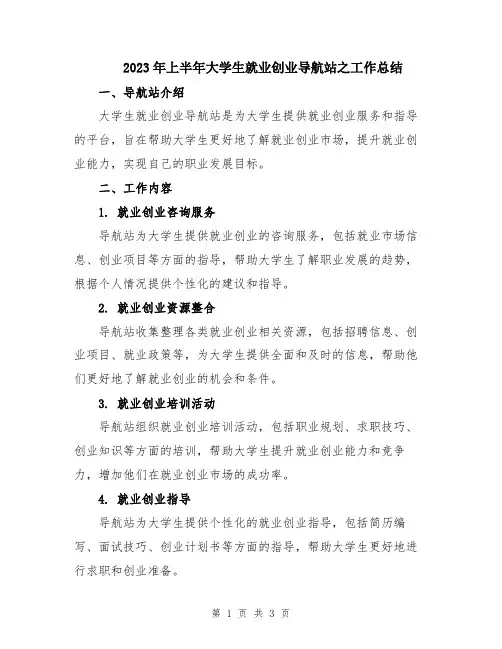 2023年上半年大学生就业创业导航站之工作总结

一、导航站介绍

大学生就业创业导航站是为大学生提供就业创业服务和指导的平台，旨在帮助大学生更好地了解就业创业市场，提升就业创业能力，实现自己的职业发展目标。

二、工作内容

1. 就业创业咨询服务

导航站为大学生提供就业创业的咨询服务，包括就业市场信息、创业项目等方面的指导，帮助大学生了解职业发展的趋势，根据个人情况提供个性化的建议和指导。

2. 就业创业资源整合

导航站收集整理各类就业创业相关资源，包括招聘信息、创业项目、就业政策等，为大学生提供全面和及时的信息，帮助他们更好地了解就业创业的机会和条件。

3. 就业创业培训活动

导航站组织就业创业培训活动，包括职业规划、求职技巧、创业知识等方面的培训，帮助大学生提升就业创业能力和竞争力，增加他们在就业创业市场的成功率。

4. 就业创业指导

导航站为大学生提供个性化的就业创业指导，包括简历编写、面试技巧、创业计划书等方面的指导，帮助大学生更好地进行求职和创业准备。

第 1 页 共 3 页